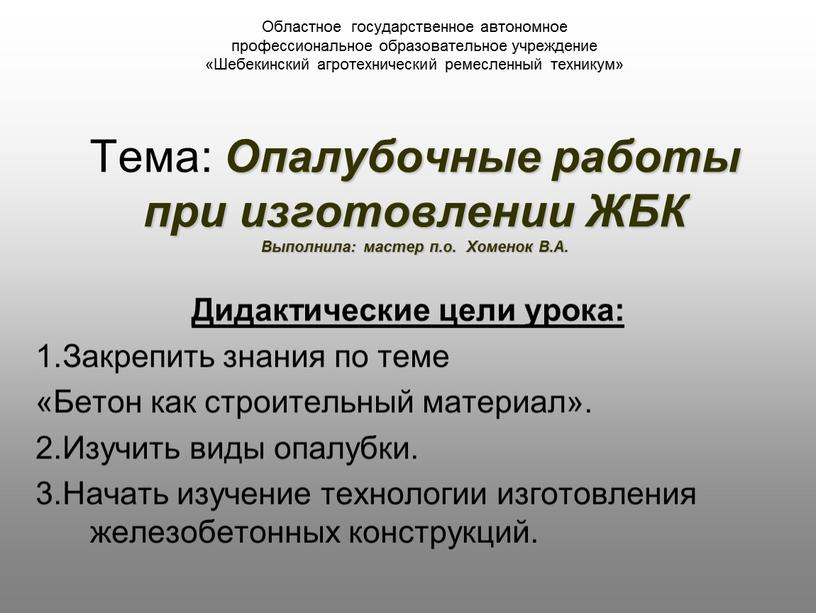 Областное государственное автономное профессиональное образовательное учреждение «Шебекинский агротехнический ремесленный техникум»

Тема: Опалубочные работы при изготовлении ЖБК

Выполнила: мастер п.о. Хоменок В.А.

Дидактические цели урока:

1.Закрепить знания по теме «Бетон как строительный материал».

2.Изучить виды опалубки.

3.Начать изучение технологии изготовления железобетонных конструкций.